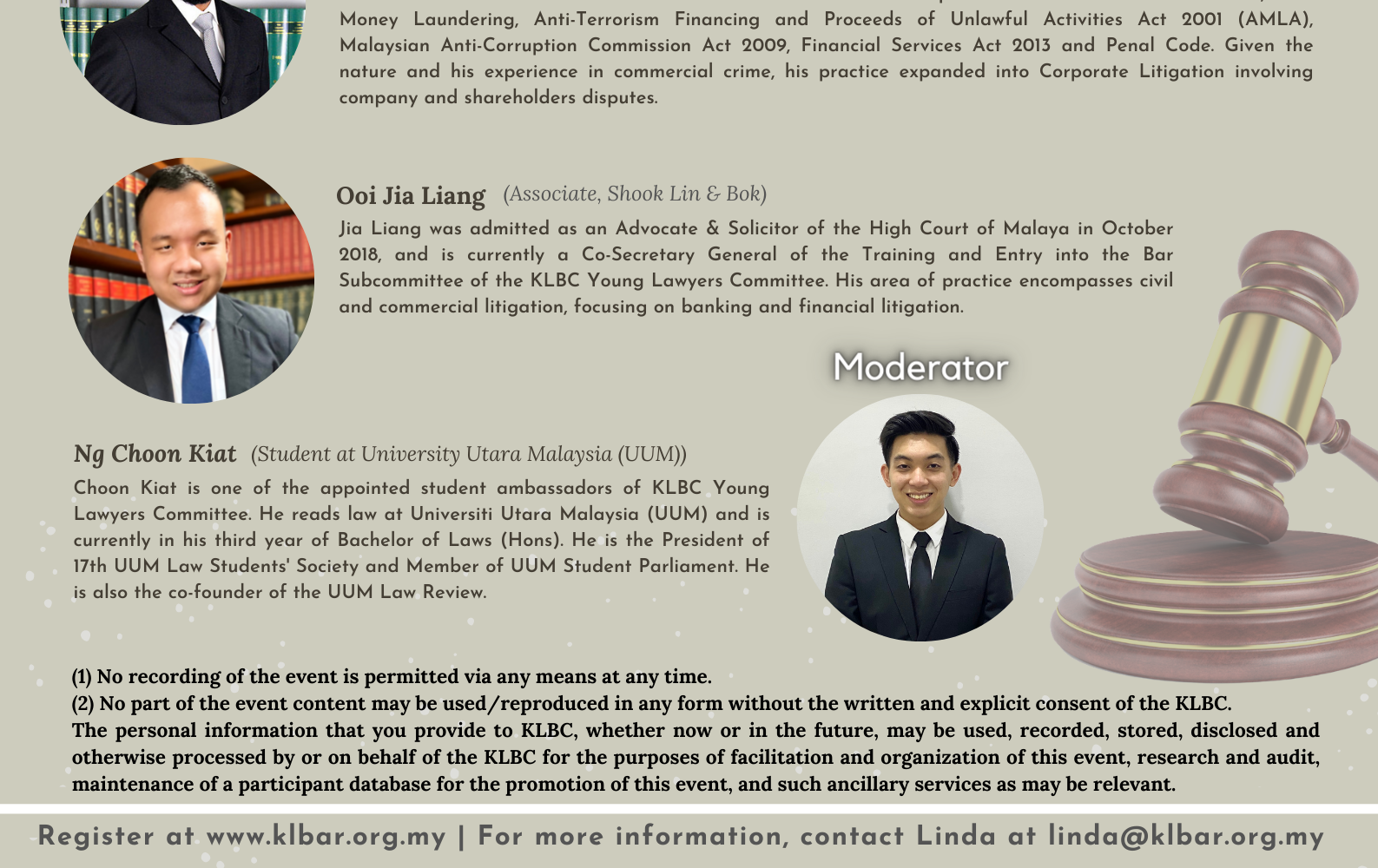 Money Laundering, Anti-Terrorism Financing and Proceeds of Unlawful Activities Act 2001 (AMLA), Malaysian Anti-Corruption Commission Act 2009, Financial Services Act 2013 and Penal Code. Given the nature and his experience in commercial crime, his practice expanded into Corporate Litigation involving company and shareholders disputes.

Ooi Jia Liang (Associate, Shook Lin & Bok)

Jia Liang was admitted as an Advocate & Solicitor of the High Court of Malaya in October 2018, and is currently a Co-Secretary General of the Training and Entry into the Bar Subcommittee of the KLBC Young Lawyers Committee. His area of practice encompasses civil and commercial litigation, focusing on banking and financial litigation.

Moderator

Ng Choon Kiat (Student at University Utara Malaysia (UUM))

Choon Kiat is one of the appointed student ambassadors of KLBC Young Lawyers Committee. He reads law at Universiti Utara Malaysia (UUM) and is currently in his third year of Bachelor of Laws (Hons). He is the President of 17th UUM Law Students' Society and Member of UUM Student Parliament. He is also the co-founder of the UUM Law Review.

(1) No recording of the event is permitted via any means at any time.
(2) No part of the event content may be used/reproduced in any form without the written and explicit consent of the KLBC.
The personal information that you provide to KLBC, whether now or in the future, may be used, recorded, stored, disclosed and otherwise processed by or on behalf of the KLBC for the purposes of facilitation and organization of this event, research and audit, maintenance of a participant database for the promotion of this event, and such ancillary services as may be relevant.

Register at www.klbar.org.my | For more information, contact Linda at linda@klbar.org.my